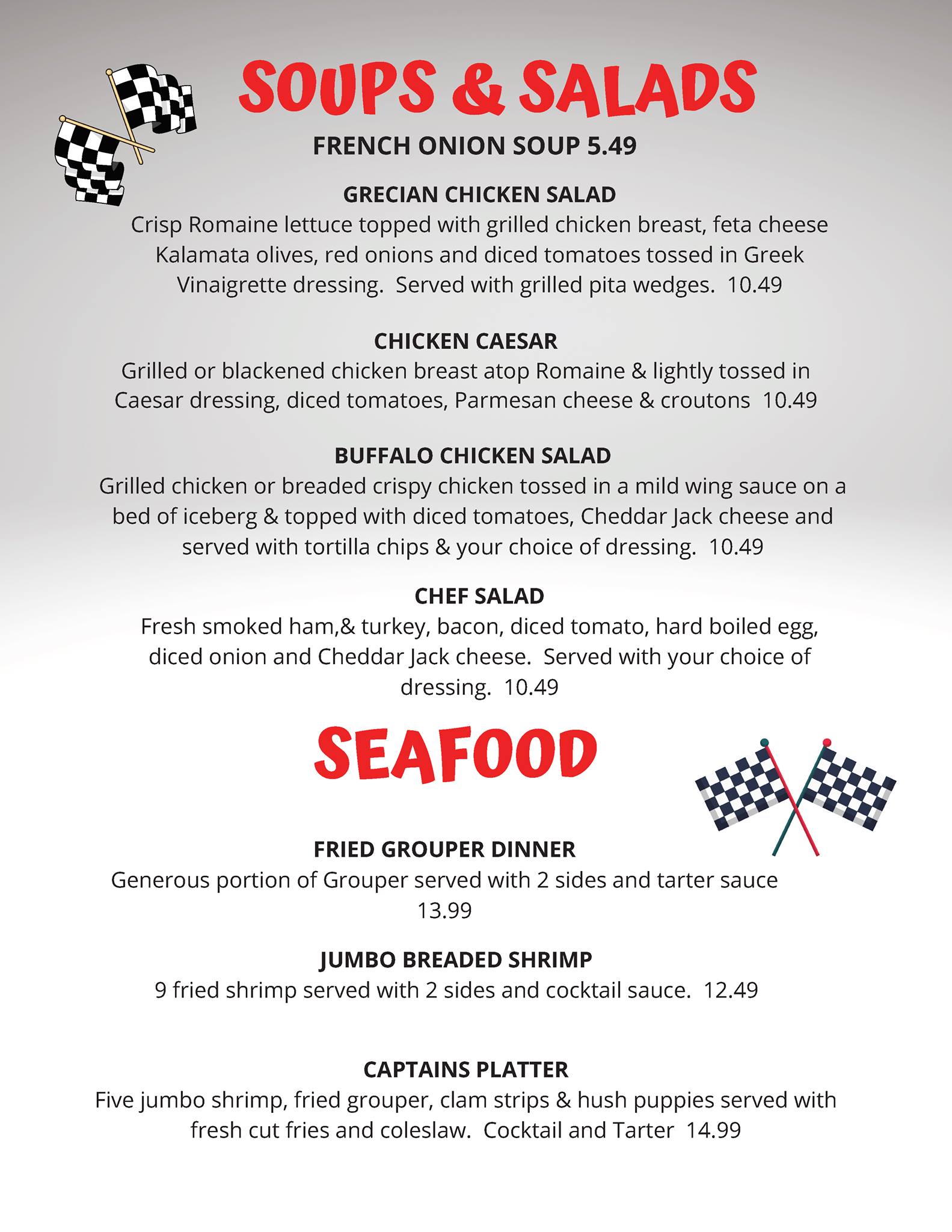 SOUPS & SALADS

FRENCH ONION SOUP 5.49

GRECIAN CHICKEN SALAD
Crisp Romaine lettuce topped with grilled chicken breast, feta cheese Kalamata olives, red onions and diced tomatoes tossed in Greek Vinaigrette dressing. Served with grilled pita wedges. 10.49

CHICKEN CAESAR
Grilled or blackened chicken breast atop Romaine & lightly tossed in Caesar dressing, diced tomatoes, Parmesan cheese & croutons 10.49

BUFFALO CHICKEN SALAD
Grilled chicken or breaded crispy chicken tossed in a mild wing sauce on a bed of iceberg & topped with diced tomatoes, Cheddar Jack cheese and served with tortilla chips & your choice of dressing. 10.49

CHEF SALAD
Fresh smoked ham,& turkey, bacon, diced tomato, hard boiled egg, diced onion and Cheddar Jack cheese. Served with your choice of dressing. 10.49

SEAFOOD

FRIED GROUPER DINNER
Generous portion of Grouper served with 2 sides and tarter sauce 13.99

JUMBO BREADED SHRIMP
9 fried shrimp served with 2 sides and cocktail sauce. 12.49

CAPTAINS PLATTER
Five jumbo shrimp, fried grouper, clam strips & hush puppies served with fresh cut fries and coleslaw. Cocktail and Tarter 14.99